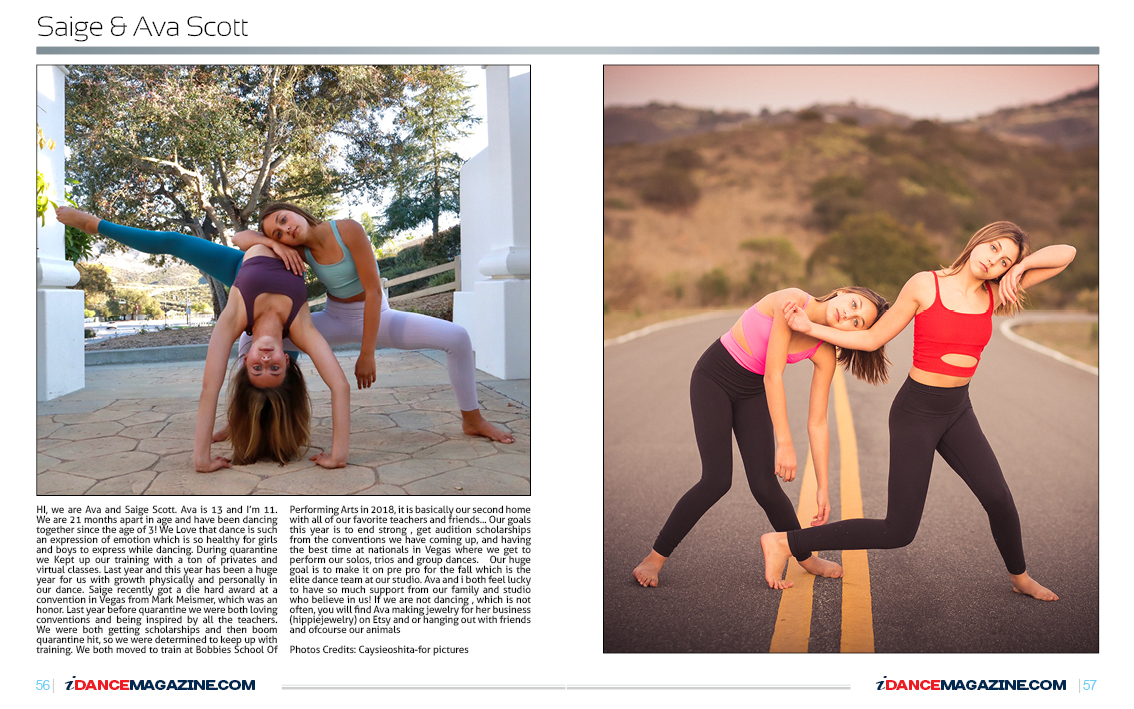 Saige & Ava Scott

HI, we are Ava and Saige Scott. Ava is 13 and I'm 11. We are 21 months apart in age and have been dancing together since the age of 3! We Love that dance is such an expression of emotion which is so healthy for girls and boys to express while dancing. During quarantine we Kept up our training with a ton of privates and virtual classes. Last year and this year has been a huge year for us with growth physically and personally in our dance. Saige recently got a die hard award at a convention in Vegas from Mark Meismer, which was an honor. Last year before quarantine we were both loving conventions and being inspired by all the teachers. We were both getting scholarships and then boom quarantine hit, so we were determined to keep up with training. We both moved to train at Bobbies School Of Performing Arts in 2018, it is basically our second home with all of our favorite teachers and friends... Our goals this year is to end strong , get audition scholarships from the conventions we have coming up, and having the best time at nationals in Vegas where we get to perform our solos, trios and group dances.   Our huge goal is to make it on pre pro for the fall which is the elite dance team at our studio. Ava and i both feel lucky to have so much support from our family and studio who believe in us! If we are not dancing , which is not often, you will find Ava making jewelry for her business (hippiejewelry) on Etsy and or hanging out with friends and ofcourse our animals

Photos Credits: Caysieoshita-for pictures

56 | iDANCEMAGAZINE.COM

iDANCEMAGAZINE.COM | 57